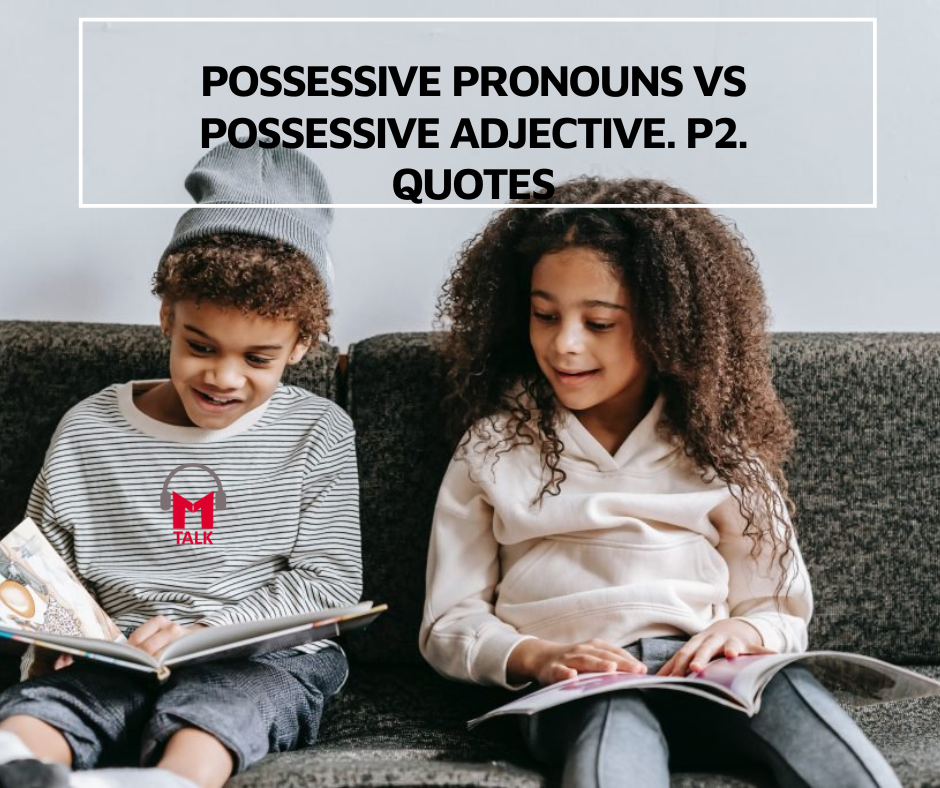 POSSESSIVE PRONOUNS VS POSSESSIVE ADJECTIVE. P2. QUOTES

M
TALK